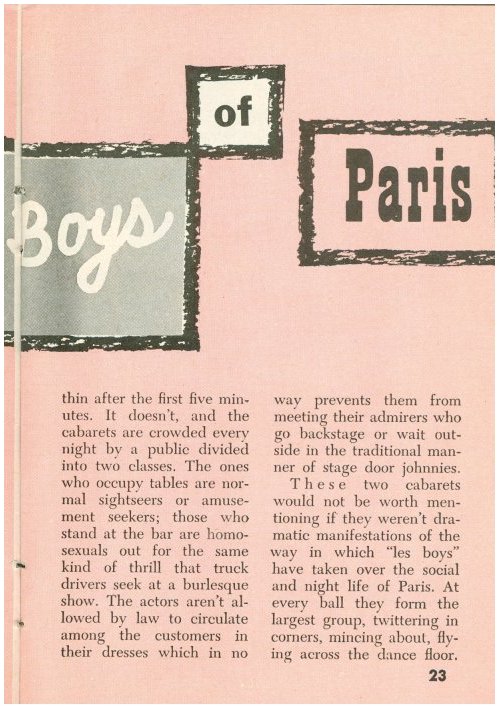 Boys of Paris

thin after the first five minutes. It doesn't, and the cabarets are crowded every night by a public divided into two classes. The ones who occupy tables are normal sightseers or amusement seekers; those who stand at the bar are homosexuals out for the same kind of thrill that truck drivers seek at a burlesque show. The actors aren't allowed by law to circulate among the customers in their dresses which in no way prevents them from meeting their admirers who go backstage or wait outside in the traditional manner of stage door johnnies.

These two cabarets would not be worth mentioning if they weren't dramatic manifestations of the way in which "les boys" have taken over the social and night life of Paris. At every ball they form the largest group, twittering in corners, mincing about, flying across the dance floor.

23